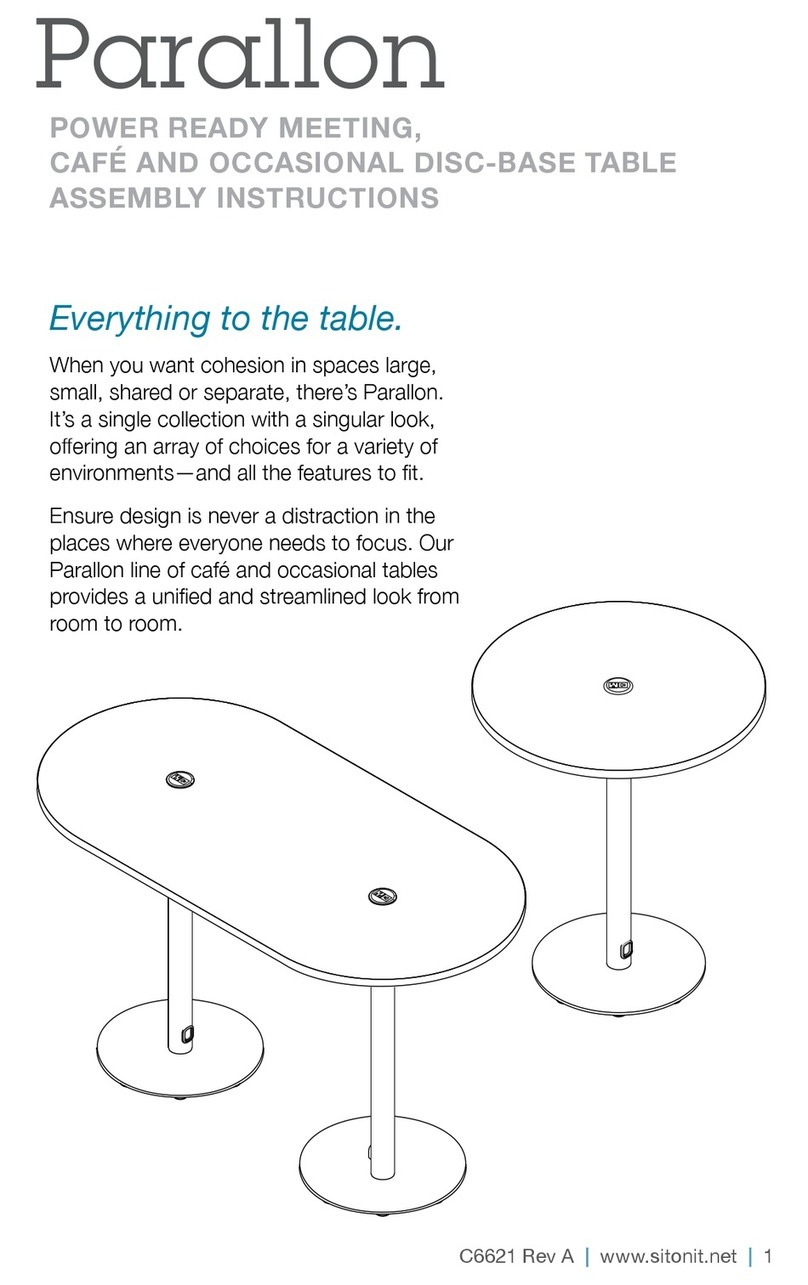 Parallon

POWER READY MEETING, CAFÉ AND OCCASIONAL DISC-BASE TABLE ASSEMBLY INSTRUCTIONS

Everything to the table.

When you want cohesion in spaces large, small, shared or separate, there's Parallon. It's a single collection with a singular look, offering an array of choices for a variety of environments—and all the features to fit.

Ensure design is never a distraction in the places where everyone needs to focus. Our Parallon line of café and occasional tables provides a unified and streamlined look from room to room.

C6621 Rev A | www.sitonit.net | 1